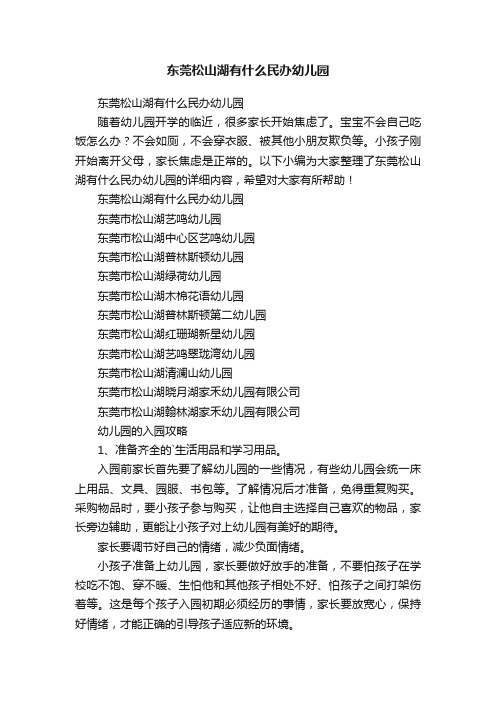 东莞松山湖有什么民办幼儿园

东莞松山湖有什么民办幼儿园

随着幼儿园开学的临近，很多家长开始焦虑了。宝宝不会自己吃饭怎么办？不会如厕，不会穿衣服、被其他小朋友欺负等。小孩子刚开始离开父母，家长焦虑是正常的。以下小编为大家整理了东莞松山湖有什么民办幼儿园的详细内容，希望对大家有所帮助！

东莞松山湖有什么民办幼儿园

东莞市松山湖艺鸣幼儿园

东莞市松山湖中心区艺鸣幼儿园

东莞市松山湖普林斯顿幼儿园

东莞市松山湖绿荷幼儿园

东莞市松山湖木棉花语幼儿园

东莞市松山湖普林斯顿第二幼儿园

东莞市松山湖红珊瑚新星幼儿园

东莞市松山湖艺鸣翠珑湾幼儿园

东莞市松山湖清澜山幼儿园

东莞市松山湖晓月湖家禾幼儿园有限公司

东莞市松山湖翰林湖家禾幼儿园有限公司

幼儿园的入园攻略

1、准备齐全的`生活用品和学习用品。

入园前家长首先要了解幼儿园的一些情况，有些幼儿园会统一床上用品、文具、园服、书包等。了解情况后才准备，免得重复购买。采购物品时，要小孩子参与购买，让他自主选择自己喜欢的物品，家长旁边辅助，更能让小孩子对上幼儿园有美好的期待。

家长要调节好自己的情绪，减少负面情绪。

小孩子准备上幼儿园，家长要做好放手的准备，不要怕孩子在学校吃不饱、穿不暖、生怕他和其他孩子相处不好、怕孩子之间打架伤着等。这是每个孩子入园初期必须经历的事情，家长要放宽心，保持好情绪，才能正确的引导孩子适应新的环境。